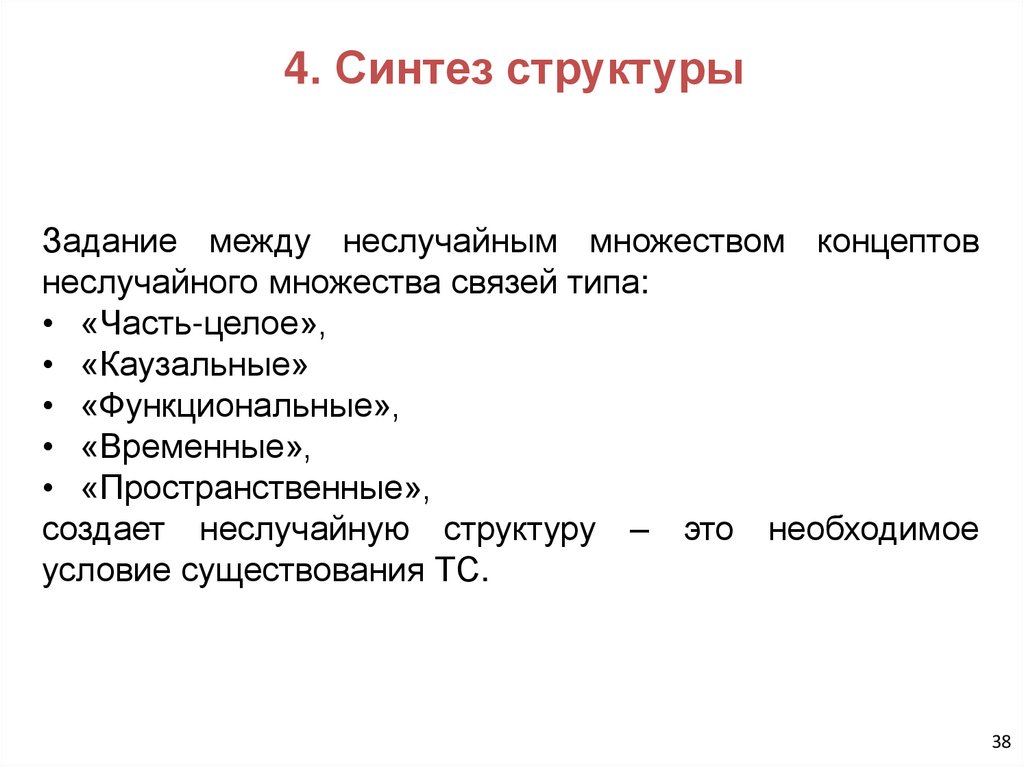 4. Синтез структуры

Задание между неслучайным множеством концептов неслучайного множества связей типа:
• «Часть-целое»,
• «Каузальные»
• «Функциональные»,
• «Временные»,
• «Пространственные»,
создает неслучайную структуру – это необходимое условие существования ТС.

38